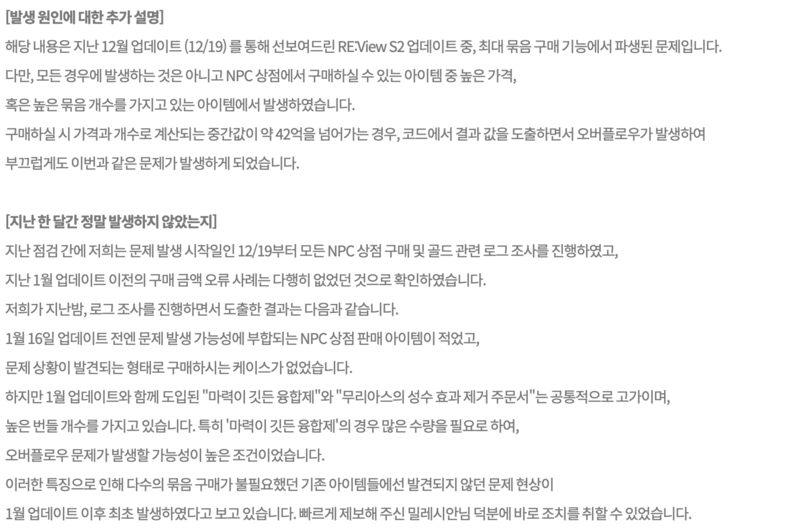 [발생 원인에 대한 추가 설명]
해당 내용은 지난 12월 업데이트 (12/19) 를 통해 선보여드린 RE:View S2 업데이트 중, 최대 묶음 구매 기능에서 파생된 문제입니다.
다만, 모든 경우에 발생하는 것은 아니고 NPC 상점에서 구매하실 수 있는 아이템 중 높은 가격,
혹은 높은 묶음 개수를 가지고 있는 아이템에서 발생하였습니다.
구매하실 시 가격과 개수로 계산되는 중간값이 약 42억을 넘어가는 경우, 코드에서 결과 값을 도출하면서 오버플로우가 발생하여
부끄럽게도 이번과 같은 문제가 발생하게 되었습니다.

[지난 한 달간 정말 발생하지 않았는지]
지난 점검 간에 저희는 문제 발생 시작일인 12/19부터 모든 NPC 상점 구매 및 골드 관련 로그 조사를 진행하였고,
지난 1월 업데이트 이전의 구매 금액 오류 사례는 다행히 없었던 것으로 확인하였습니다.
저희가 지난밤, 로그 조사를 진행하면서 도출한 결과는 다음과 같습니다.
1월 16일 업데이트 전엔 문제 발생 가능성에 부합되는 NPC 상점 판매 아이템이 적었고,
문제 상황이 발견되는 형태로 구매하시는 케이스가 없었습니다.
하지만 1월 업데이트와 함께 도입된 "마력이 깃든 융합제"와 "무리아스의 성수 효과 제거 주문서"는 공통적으로 고가이며,
높은 번들 개수를 가지고 있습니다. 특히 '마력이 깃든 융합제'의 경우 많은 수량을 필요로 하여,
오버플로우 문제가 발생할 가능성이 높은 조건이었습니다.
이러한 특징으로 인해 다수의 묶음 구매가 불필요했던 기존 아이템들에선 발견되지 않던 문제 현상이
1월 업데이트 이후 최초 발생하였다고 보고 있습니다. 빠르게 제보해 주신 밀레시안님 덕분에 바로 조치를 취할 수 있었습니다.